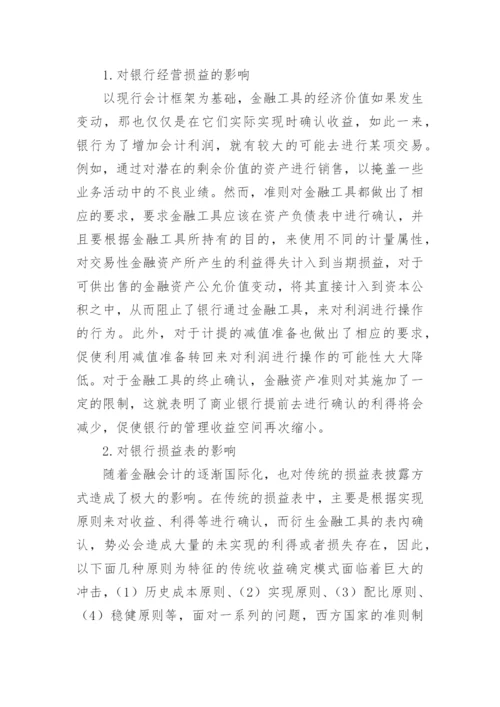 1.对银行经营损益的影响

以现行会计框架为基础，金融工具的经济价值如果发生变动，那也仅仅是在它们实际实现时确认收益，如此一来，银行为了增加会计利润，就有较大的可能去进行某项交易。例如，通过对潜在的剩余价值的资产进行销售，以掩盖一些业务活动中的不良业绩。然而，准则对金融工具都做出了相应的要求，要求金融工具应该在资产负债表中进行确认，并且要根据金融工具所持有的目的，来使用不同的计量属性，对交易性金融资产所产生的利益得失计入到当期损益，对于可供出售的金融资产公允价值变动，将其直接计入到资本公积之中，从而阻止了银行通过金融工具，来对利润进行操作的行为。此外，对于计提的减值准备也做出了相应的要求，促使利用减值准备转回来对利润进行操作的可能性大大降低。对于金融工具的终止确认，金融资产准则对其施加了一定的限制，这就表明了商业银行提前去进行确认的利得将会减少，促使银行的管理收益空间再次缩小。

2.对银行损益表的影响

随着金融会计的逐渐国际化，也对传统的损益表披露方式造成了极大的影响。在传统的损益表中，主要是根据实现原则来对收益、利得等进行确认，而衍生金融工具的表内确认，势必会造成大量的未实现的利得或者损失存在，因此，以下面几种原则为特征的传统收益确定模式面临着巨大的冲击，（1）历史成本原则、（2）实现原则、（3）配比原则、（4）稳健原则等，面对一系列的问题，西方国家的准则制